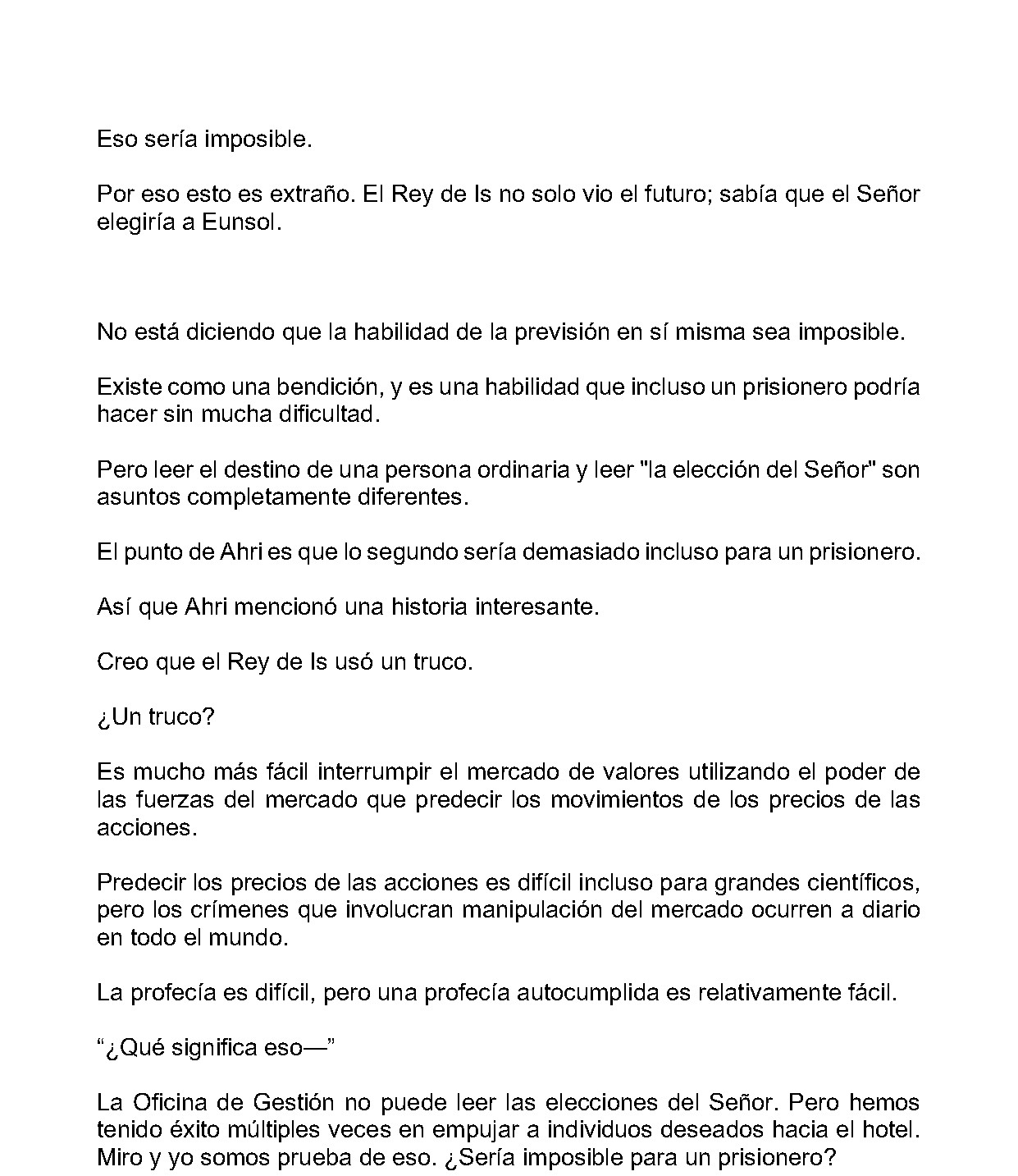 Eso sería imposible.

Por eso esto es extraño. El Rey de Is no solo vio el futuro; sabía que el Señor elegiría a Eunsol.

No está diciendo que la habilidad de la previsión en sí misma sea imposible.

Existe como una bendición, y es una habilidad que incluso un prisionero podría hacer sin mucha dificultad.

Pero leer el destino de una persona ordinaria y leer "la elección del Señor" son asuntos completamente diferentes.

El punto de Ahri es que lo segundo sería demasiado incluso para un prisionero.

Así que Ahri mencionó una historia interesante.

Creo que el Rey de Is usó un truco.

¿Un truco?

Es mucho más fácil interrumpir el mercado de valores utilizando el poder de las fuerzas del mercado que predecir los movimientos de los precios de las acciones.

Predecir los precios de las acciones es difícil incluso para grandes científicos, pero los crímenes que involucran manipulación del mercado ocurren a diario en todo el mundo.

La profecía es difícil, pero una profecía autocumplida es relativamente fácil.

“¿Qué significa eso—”

La Oficina de Gestión no puede leer las elecciones del Señor. Pero hemos tenido éxito múltiples veces en empujar a individuos deseados hacia el hotel. Miro y yo somos prueba de eso. ¿Sería imposible para un prisionero?